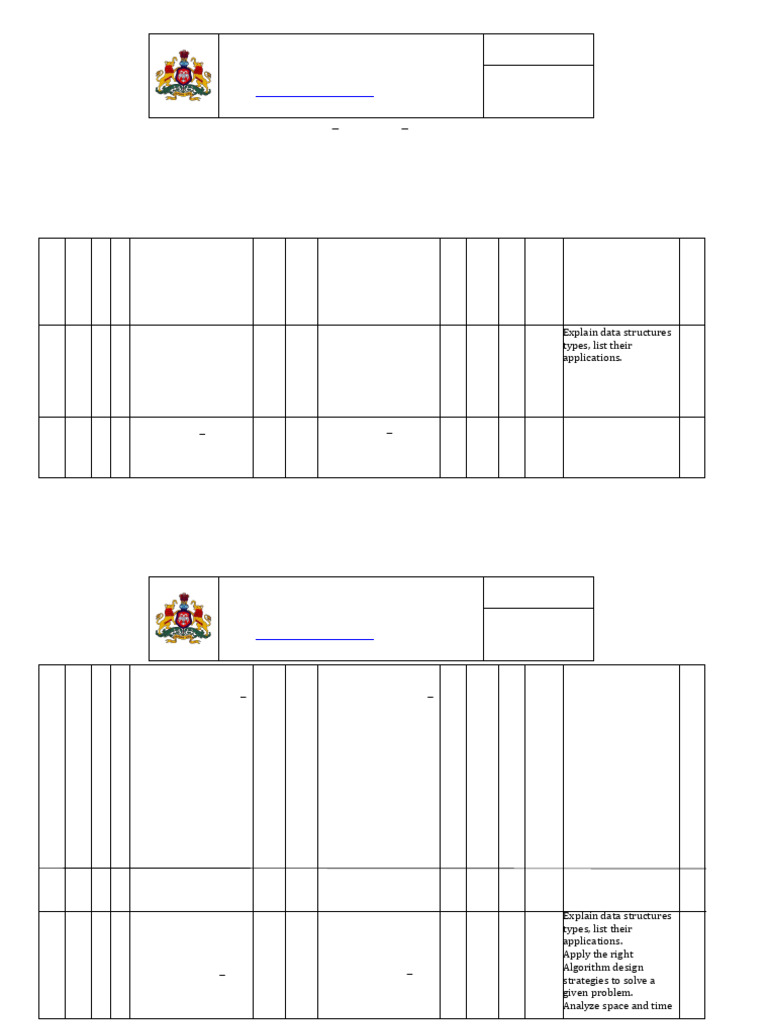 Explain data structures types, list their applications.

Explain data structures types, list their applications.
Apply the right Algorithm design strategies to solve a given problem.
Analyze space and time